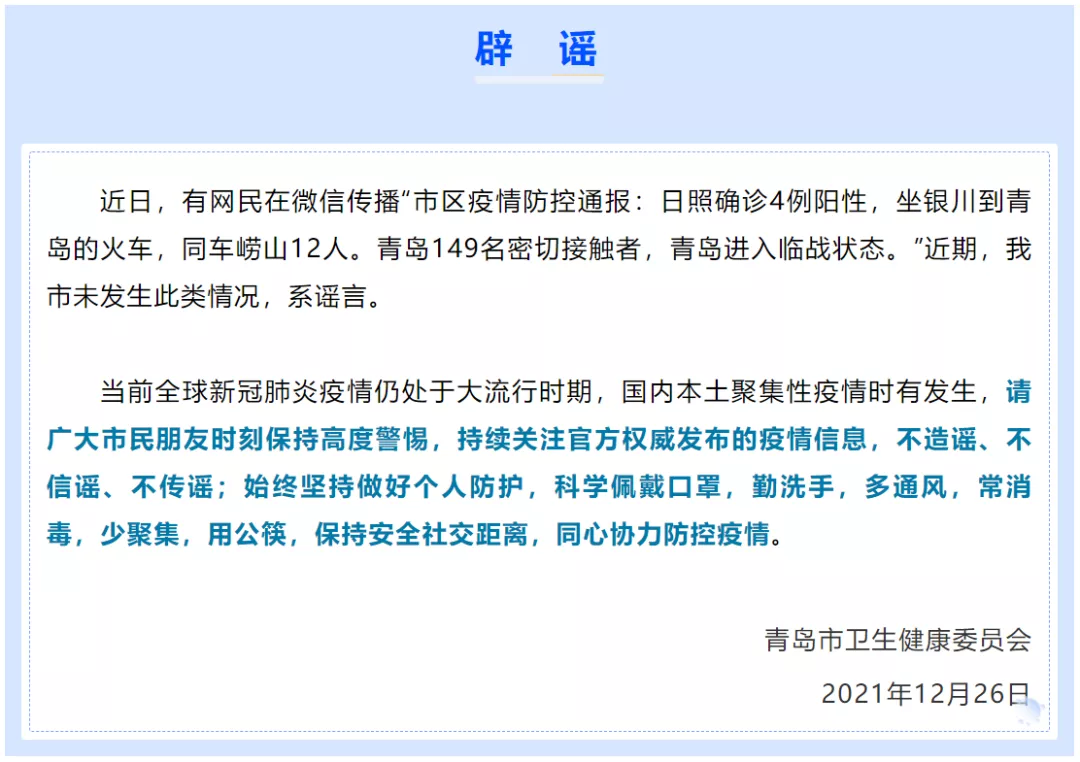 辟 谣

近日，有网民在微信传播“市区疫情防控通报：日照确诊4例阳性，坐银川到青岛的火车，同车崂山12人。青岛149名密切接触者，青岛进入临战状态。”近期，我市未发生此类情况，系谣言。

当前全球新冠肺炎疫情仍处于大流行时期，国内本土聚集性疫情时有发生，请广大市民朋友时刻保持高度警惕，持续关注官方权威发布的疫情信息，不造谣、不信谣、不传谣；始终坚持做好个人防护，科学佩戴口罩，勤洗手，多通风，常消毒，少聚集，用公筷，保持安全社交距离，同心协力防控疫情。

青岛市卫生健康委员会

2021年12月26日